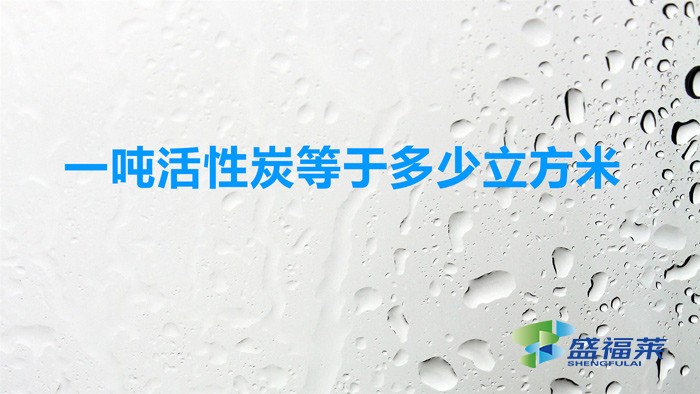 一吨活性炭等于多少立方米

盛福莱
SHENGFULAI